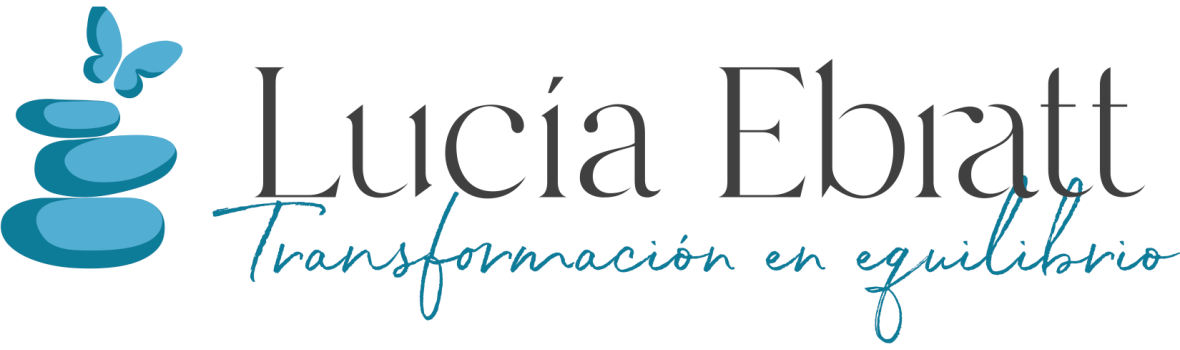 Lucía Ebratt
Transformación en equilibrio